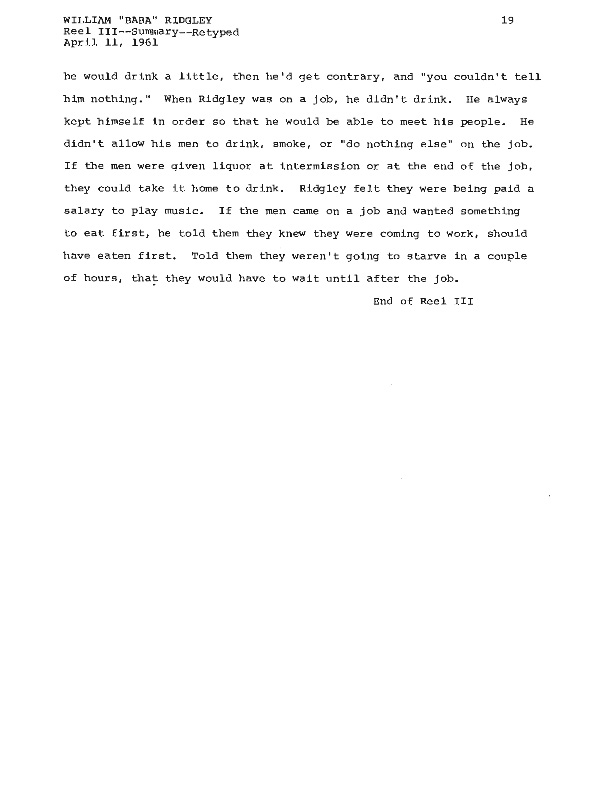 WILLIAM "BABA" RIDGLEY
Reel III--Summary--Retyped
April 11, 1961

19

he would drink a little, then he'd get contrary, and "you couldn't tell him nothing." When Ridgley was on a job, he didn't drink. He always kept himself in order so that he would be able to meet his people. He didn't allow his men to drink, smoke, or "do nothing else" on the job. If the men were given liquor at intermission or at the end of the job, they could take it home to drink. Ridgley felt they were being paid a salary to play music. If the men came on a job and wanted something to eat first, he told them they knew they were coming to work, should have eaten first. Told them they weren't going to starve in a couple of hours, that they would have to wait until after the job.

End of Reel III